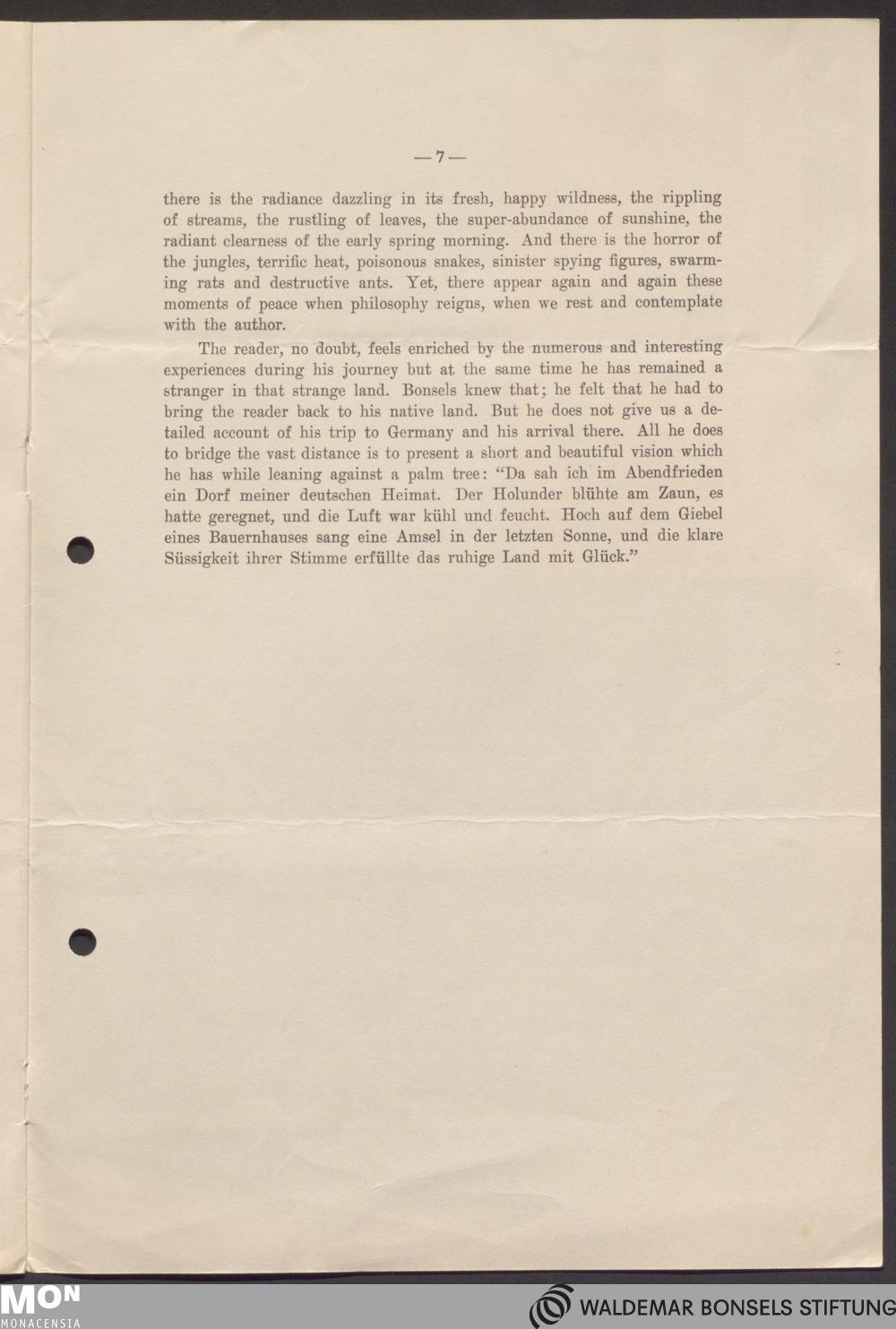 — 7 —

there is the radiance dazzling in its fresh, happy wildness, the rippling of streams, the rustling of leaves, the super-abundance of sunshine, the radiant clearness of the early spring morning. And there is the horror of the jungles, terrific heat, poisonous snakes, sinister spying figures, swarming rats and destructive ants. Yet, there appear again and again these moments of peace when philosophy reigns, when we rest and contemplate with the author.

The reader, no doubt, feels enriched by the numerous and interesting experiences during his journey but at the same time he has remained a stranger in that strange land. Bonsels knew that; he felt that he had to bring the reader back to his native land. But he does not give us a detailed account of his trip to Germany and his arrival there. All he does to bridge the vast distance is to present a short and beautiful vision which he has while leaning against a palm tree: "Da sah ich im Abendfrieden ein Dorf meiner deutschen Heimat. Der Holunder blühte am Zaun, es hatte geregnet, und die Luft war kühl und feucht. Hoch auf dem Giebel eines Bauernhauses sang eine Amsel in der letzten Sonne, und die klare Süssigkeit ihrer Stimme erfüllte das ruhige Land mit Glück."

MON
MONACENSIA

WALDEMAR BONSELS STIFTUNG